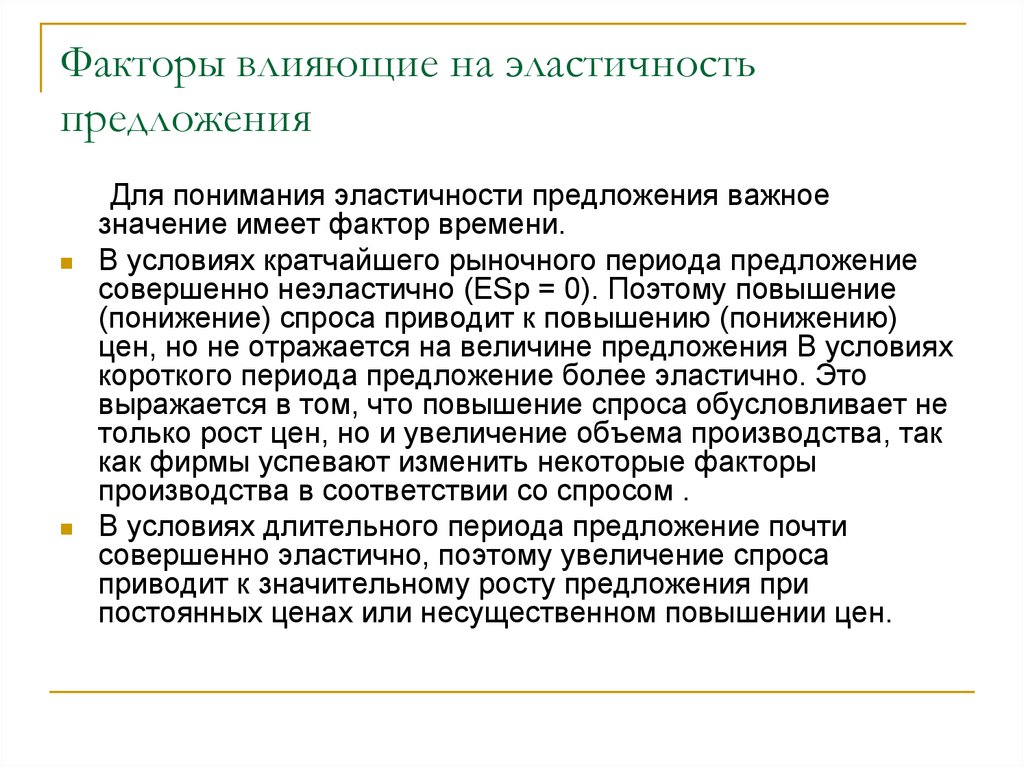 Факторы влияющие на эластичность предложения

Для понимания эластичности предложения важное значение имеет фактор времени.

В условиях кратчайшего рыночного периода предложение совершенно неэластично (ESp = 0). Поэтому повышение (понижение) спроса приводит к повышению (понижению) цен, но не отражается на величине предложения В условиях короткого периода предложение более эластично. Это выражается в том, что повышение спроса обусловливает не только рост цен, но и увеличение объема производства, так как фирмы успевают изменить некоторые факторы производства в соответствии со спросом .

В условиях длительного периода предложение почти совершенно эластично, поэтому увеличение спроса приводит к значительному росту предложения при постоянных ценах или несущественном повышении цен.